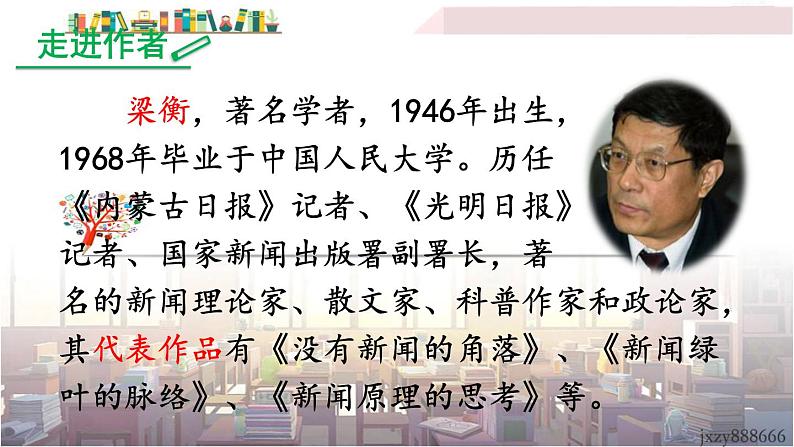 走进作者

梁衡，著名学者，1946年出生，1968年毕业于中国人民大学。历任《内蒙古日报》记者、《光明日报》记者、国家新闻出版署副署长，著名的新闻理论家、散文家、科普作家和政论家，其代表作品有《没有新闻的角落》、《新闻绿叶的脉络》、《新闻原理的思考》等。

jxzy888666